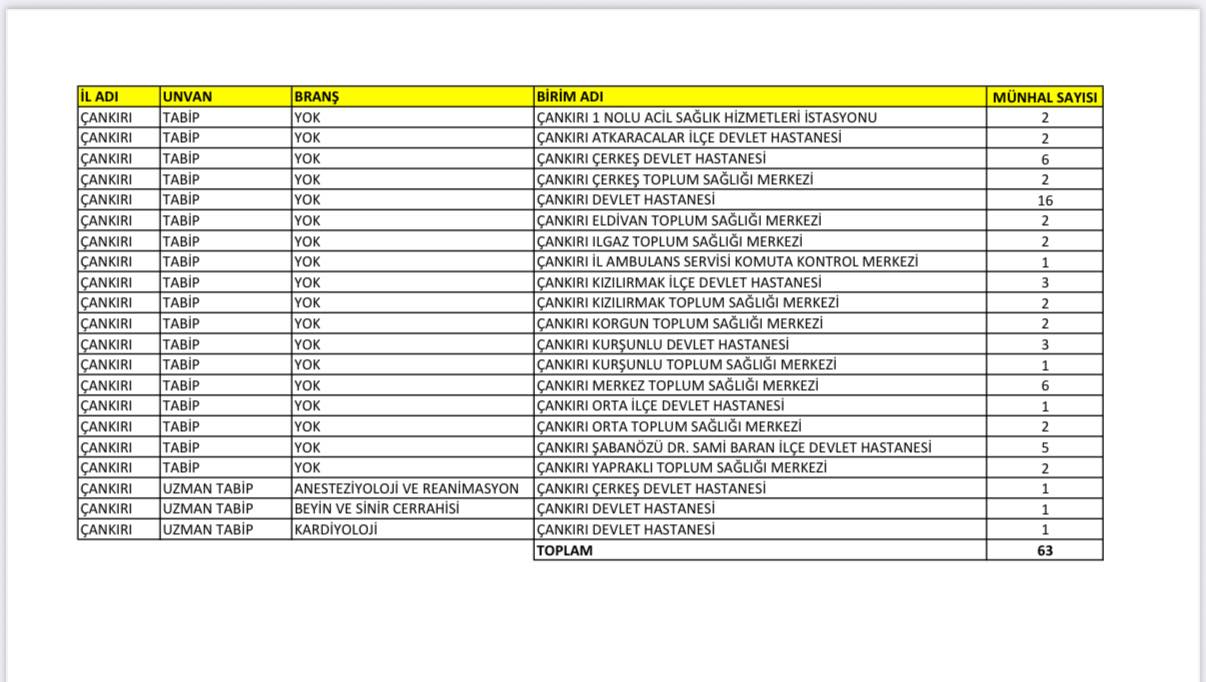 | İL ADI | UNVAN | BRANŞ | BİRİM ADI | MÜNHAL SAYISI |
|---|---|---|---|---|
| ÇANKIRI | TABİP | YOK | ÇANKIRI 1 NOLU ACİL SAĞLIK HİZMETLERİ İSTASYONU | 2 |
| ÇANKIRI | TABİP | YOK | ÇANKIRI ATKARACALAR İLÇE DEVLET HASTANESİ | 2 |
| ÇANKIRI | TABİP | YOK | ÇANKIRI ÇERKEŞ DEVLET HASTANESİ | 6 |
| ÇANKIRI | TABİP | YOK | ÇANKIRI ÇERKEŞ TOPLUM SAĞLIĞI MERKEZİ | 2 |
| ÇANKIRI | TABİP | YOK | ÇANKIRI DEVLET HASTANESİ | 16 |
| ÇANKIRI | TABİP | YOK | ÇANKIRI ELDİVAN TOPLUM SAĞLIĞI MERKEZİ | 2 |
| ÇANKIRI | TABİP | YOK | ÇANKIRI ILGAZ TOPLUM SAĞLIĞI MERKEZİ | 2 |
| ÇANKIRI | TABİP | YOK | ÇANKIRI İL AMBULANS SERVİSİ KOMUTA KONTROL MERKEZİ | 1 |
| ÇANKIRI | TABİP | YOK | ÇANKIRI KIZILIRMAK İLÇE DEVLET HASTANESİ | 3 |
| ÇANKIRI | TABİP | YOK | ÇANKIRI KIZILIRMAK TOPLUM SAĞLIĞI MERKEZİ | 2 |
| ÇANKIRI | TABİP | YOK | ÇANKIRI KORGUN TOPLUM SAĞLIĞI MERKEZİ | 2 |
| ÇANKIRI | TABİP | YOK | ÇANKIRI KURŞUNLU DEVLET HASTANESİ | 3 |
| ÇANKIRI | TABİP | YOK | ÇANKIRI KURŞUNLU TOPLUM SAĞLIĞI MERKEZİ | 1 |
| ÇANKIRI | TABİP | YOK | ÇANKIRI MERKEZ TOPLUM SAĞLIĞI MERKEZİ | 6 |
| ÇANKIRI | TABİP | YOK | ÇANKIRI ORTA İLÇE DEVLET HASTANESİ | 1 |
| ÇANKIRI | TABİP | YOK | ÇANKIRI ORTA TOPLUM SAĞLIĞI MERKEZİ | 2 |
| ÇANKIRI | TABİP | YOK | ÇANKIRI ŞABANÖZÜ DR. SAMİ BARAN İLÇE DEVLET HASTANESİ | 5 |
| ÇANKIRI | TABİP | YOK | ÇANKIRI YAPRAKLI TOPLUM SAĞLIĞI MERKEZİ | 2 |
| ÇANKIRI | UZMAN TABİP | ANESTEZİYOLOJİ VE REANİMASYON | ÇANKIRI ÇERKEŞ DEVLET HASTANESİ | 1 |
| ÇANKIRI | UZMAN TABİP | BEYİN VE SİNİR CERRAHİSİ | ÇANKIRI DEVLET HASTANESİ | 1 |
| ÇANKIRI | UZMAN TABİP | KARDİYOLOJİ | ÇANKIRI DEVLET HASTANESİ | 1 |
| | | | TOPLAM | 63 |